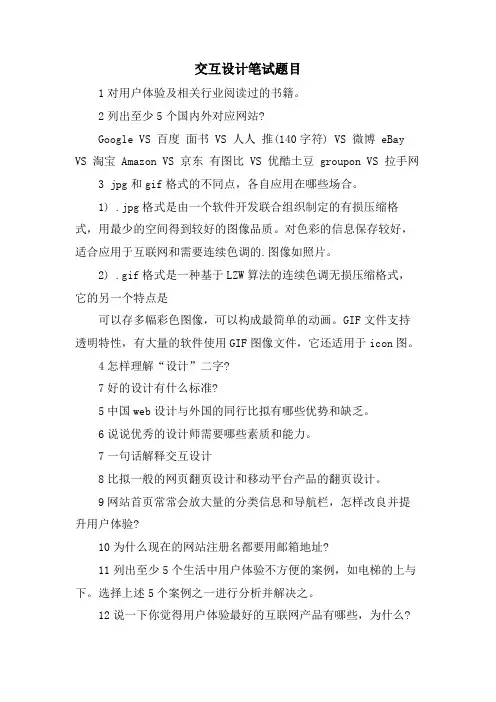 交互设计笔试题目

1 对用户体验及相关行业阅读过的书籍。

2 列出至少 5 个国内外对应网站?

Google VS 百度 面书 VS 人人 推(140 字符) VS 微博 eBay VS 淘宝 Amazon VS 京东 有图比 VS 优酷土豆 groupon VS 拉手网

3 jpg 和 gif 格式的不同点，各自应用在哪些场合。

1) .jpg 格式是由一个软件开发联合组织制定的有损压缩格式，用最少的空间得到较好的图像品质。对色彩的信息保存较好，适合应用于互联网和需要连续色调的.图像如照片。

2) .gif 格式是一种基于 LZW 算法的连续色调无损压缩格式，它的另一个特点是

可以存多幅彩色图像，可以构成最简单的动画。GIF 文件支持透明特性，有大量的软件使用 GIF 图像文件，它还适用于 icon 图。

4 怎样理解“设计”二字?

7 好的设计有什么标准?

5 中国 web 设计与外国的同行比拟有哪些优势和缺乏。

6 说说优秀的设计师需要哪些素质和能力。

7 一句话解释交互设计

8 比拟一般的网页翻页设计和移动平台产品的翻页设计。

9 网站首页常常会放大量的分类信息和导航栏，怎样改良并提升用户体验?

10 为什么现在的网站注册名都要用邮箱地址?

11 列出至少 5 个生活中用户体验不方便的案例，如电梯的上与下。选择上述 5 个案例之一进行分析并解决之。

12 说一下你觉得用户体验最好的互联网产品有哪些，为什么?